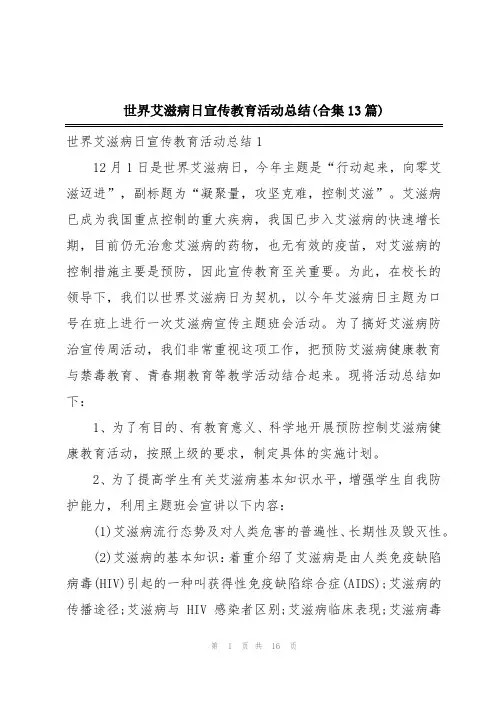 世界艾滋病日宣传教育活动总结(合集13篇)

世界艾滋病日宣传教育活动总结1

12月1日是世界艾滋病日，今年主题是“行动起来，向零艾滋迈进”，副标题为“凝聚量，攻坚克难，控制艾滋”。艾滋病已成为我国重点控制的重大疾病，我国已步入艾滋病的快速增长期，目前仍无治愈艾滋病的药物，也无有效的疫苗，对艾滋病的控制措施主要是预防，因此宣传教育至关重要。为此，在校长的领导下，我们以世界艾滋病日为契机，以今年艾滋病日主题为口号在班上进行一次艾滋病宣传主题班会活动。为了搞好艾滋病防治宣传周活动，我们非常重视这项工作，把预防艾滋病健康教育与禁毒教育、青春期教育等教学活动结合起来。现将活动总结如下：

1、为了有目的、有教育意义、科学地开展预防控制艾滋病健康教育活动，按照上级的要求，制定具体的实施计划。

2、为了提高学生有关艾滋病基本知识水平，增强学生自我防护能力，利用主题班会宣讲以下内容：

(1)艾滋病流行态势及对人类危害的普遍性、长期性及毁灭性。

(2)艾滋病的基本知识：着重介绍了艾滋病是由人类免疫缺陷病毒(HIV)引起的一种叫获得性免疫缺陷综合症(AIDS);艾滋病的传播途径;艾滋病与 HIV 感染者区别;艾滋病临床表现;艾滋病毒

第 1 页 共 16 页